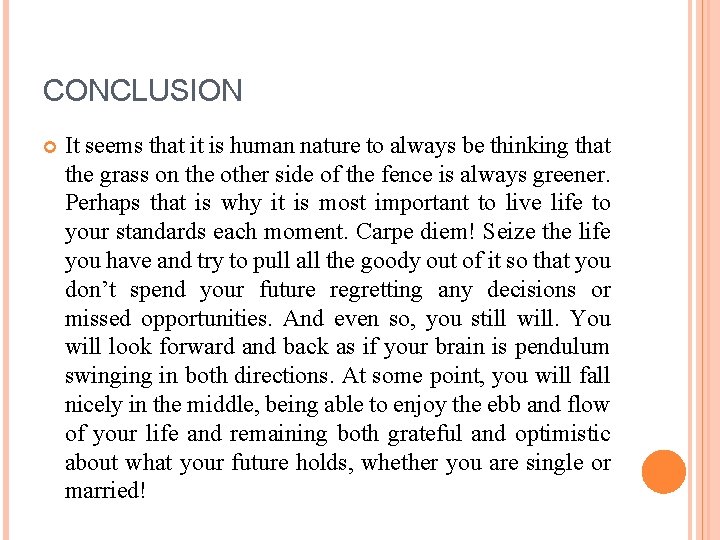 CONCLUSION

It seems that it is human nature to always be thinking that the grass on the other side of the fence is always greener. Perhaps that is why it is most important to live life to your standards each moment. Carpe diem! Seize the life you have and try to pull all the goody out of it so that you don't spend your future regretting any decisions or missed opportunities. And even so, you still will. You will look forward and back as if your brain is pendulum swinging in both directions. At some point, you will fall nicely in the middle, being able to enjoy the ebb and flow of your life and remaining both grateful and optimistic about what your future holds, whether you are single or married!